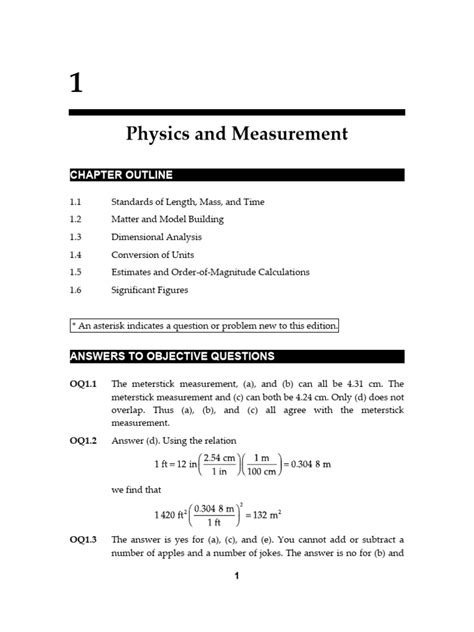 1

Physics and Measurement

CHAPTER OUTLINE

1.1 Standards of Length, Mass, and Time
1.2 Matter and Model Building
1.3 Dimensional Analysis
1.4 Conversion of Units
1.5 Estimates and Order-of-Magnitude Calculations
1.6 Significant Figures

* An asterisk indicates a question or problem new to this edition.

ANSWERS TO OBJECTIVE QUESTIONS

OQ1.1 The meterstick measurement, (a), and (b) can all be 4.31 cm. The meterstick measurement and (c) can both be 4.24 cm. Only (d) does not overlap. Thus (a), (b), and (c) all agree with the meterstick measurement.

OQ1.2 Answer (d). Using the relation

$1 \text{ ft} = 12 \text{ in}\left(\frac{2.54 \text{ cm}}{1 \text{ in}}\right)\left(\frac{1 \text{ m}}{100 \text{ cm}}\right) = 0.304\ 8 \text{ m}$

we find that

$1\ 420 \text{ ft}^2\left(\frac{0.304\ 8 \text{ m}}{1 \text{ ft}}\right)^2 = 132 \text{ m}^2$

OQ1.3 The answer is yes for (a), (c), and (e). You cannot add or subtract a number of apples and a number of jokes. The answer is no for (b) and

1